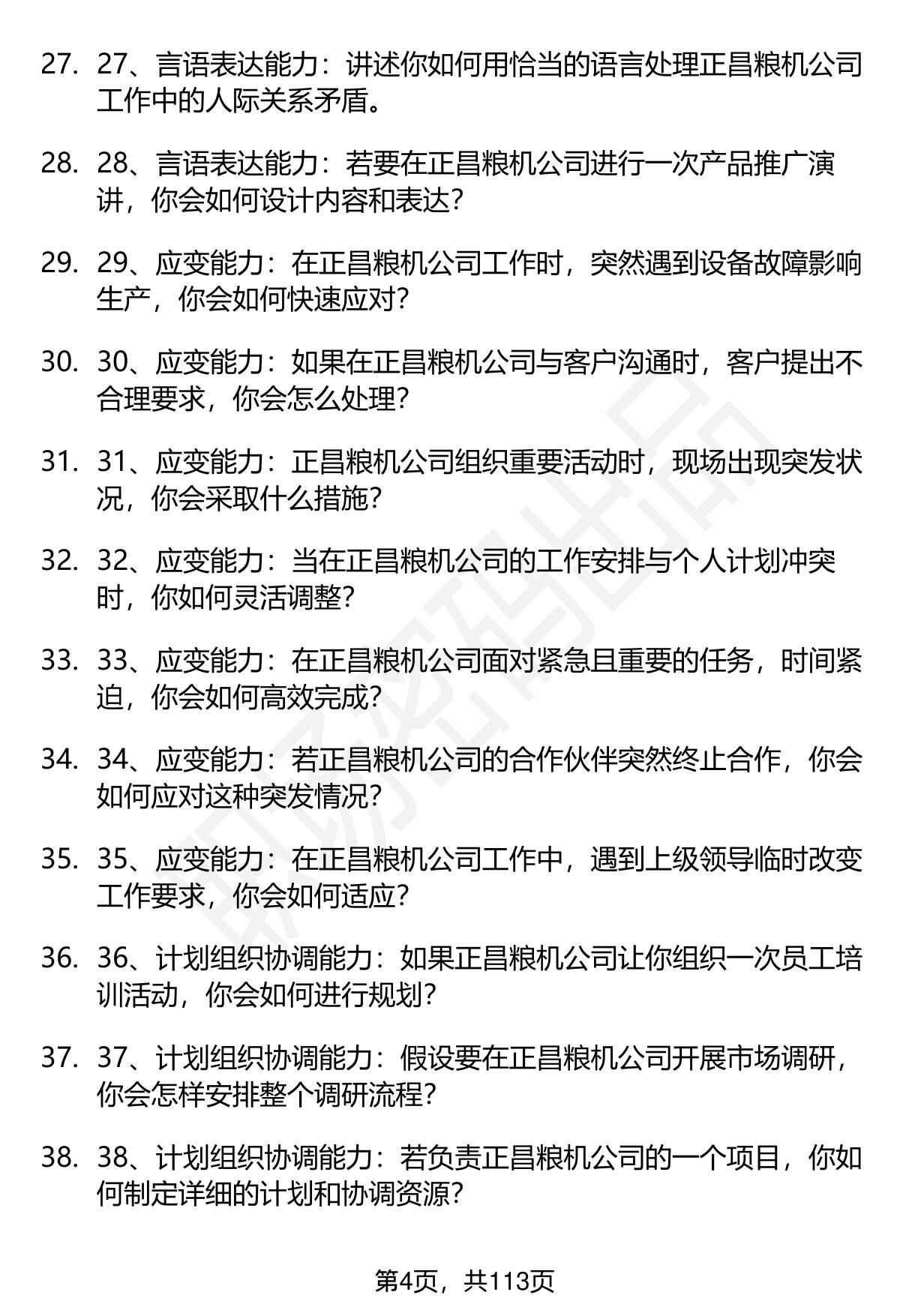 27. 27、言语表达能力：讲述你如何用恰当的语言处理正昌粮机公司工作中的人际关系矛盾。

28. 28、言语表达能力：若要在正昌粮机公司进行一次产品推广演讲，你会如何设计内容和表达？

29. 29、应变能力：在正昌粮机公司工作时，突然遇到设备故障影响生产，你会如何快速应对？

30. 30、应变能力：如果在正昌粮机公司与客户沟通时，客户提出不合理要求，你会怎么处理？

31. 31、应变能力：正昌粮机公司组织重要活动时，现场出现突发状况，你会采取什么措施？

32. 32、应变能力：当在正昌粮机公司的工作安排与个人计划冲突时，你如何灵活调整？

33. 33、应变能力：在正昌粮机公司面对紧急且重要的任务，时间紧迫，你会如何高效完成？

34. 34、应变能力：若正昌粮机公司的合作伙伴突然终止合作，你会如何应对这种突发情况？

35. 35、应变能力：在正昌粮机公司工作中，遇到上级领导临时改变工作要求，你会如何适应？

36. 36、计划组织协调能力：如果正昌粮机公司让你组织一次员工培训活动，你会如何进行规划？

37. 37、计划组织协调能力：假设要在正昌粮机公司开展市场调研，你会怎样安排整个调研流程？

38. 38、计划组织协调能力：若负责正昌粮机公司的一个项目，你如何制定详细的计划和协调资源？

第4页，共113页